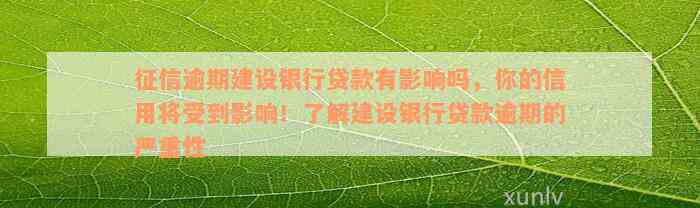 征信逾期建设银行贷款有影响吗，你的信用将受到影响！了解建设银行贷款逾期的严重性

xunlv